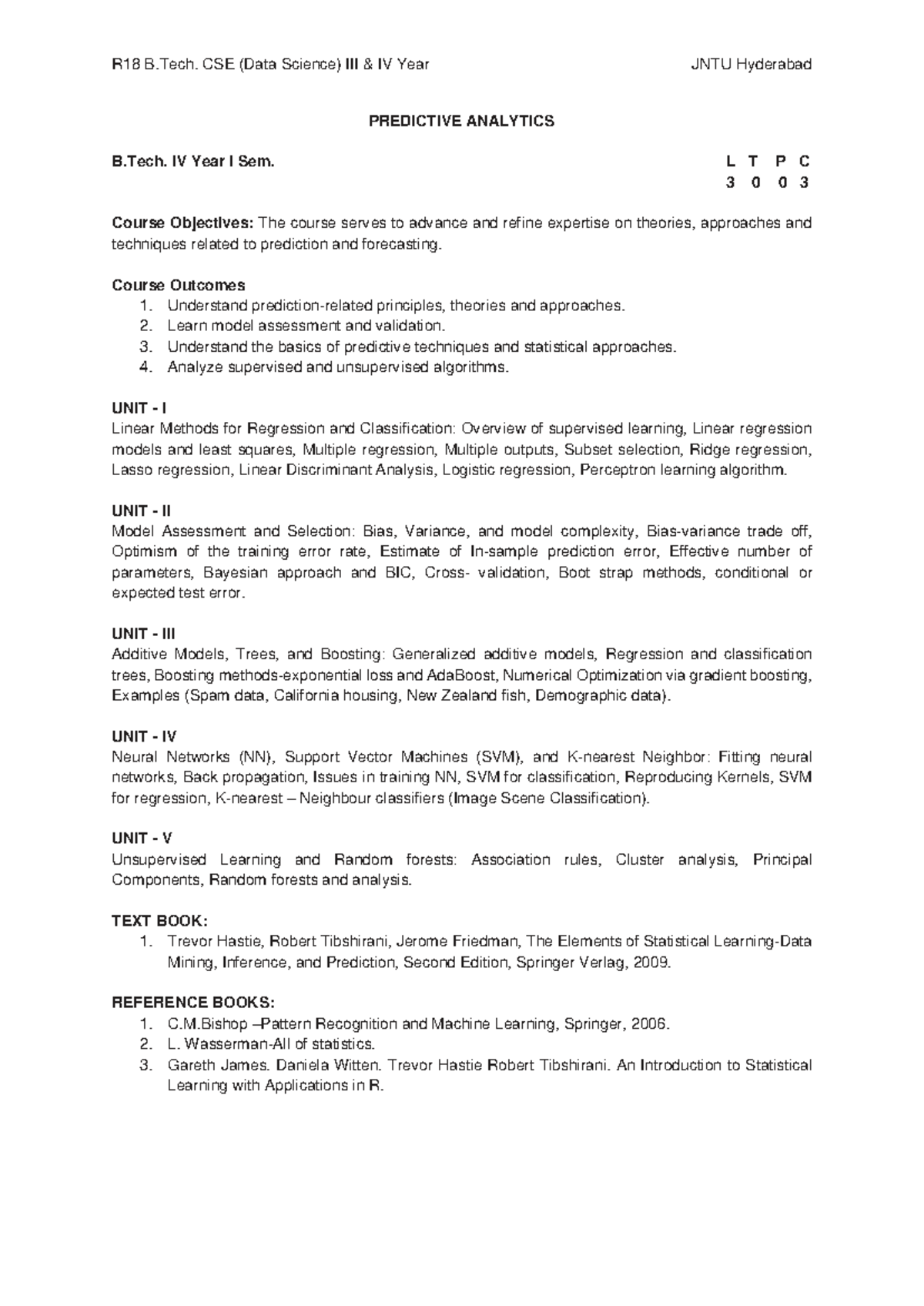 R18 B.Tech. CSE (Data Science) III & IV Year JNTU Hyderabad

PREDICTIVE ANALYTICS

B.Tech. IV Year I Sem. L T P C
3 0 0 3

Course Objectives: The course serves to advance and refine expertise on theories, approaches and techniques related to prediction and forecasting.

Course Outcomes
1. Understand prediction-related principles, theories and approaches.
2. Learn model assessment and validation.
3. Understand the basics of predictive techniques and statistical approaches.
4. Analyze supervised and unsupervised algorithms.

UNIT - I
Linear Methods for Regression and Classification: Overview of supervised learning, Linear regression models and least squares, Multiple regression, Multiple outputs, Subset selection, Ridge regression, Lasso regression, Linear Discriminant Analysis, Logistic regression, Perceptron learning algorithm.

UNIT - II
Model Assessment and Selection: Bias, Variance, and model complexity, Bias-variance trade off, Optimism of the training error rate, Estimate of In-sample prediction error, Effective number of parameters, Bayesian approach and BIC, Cross- validation, Boot strap methods, conditional or expected test error.

UNIT - III
Additive Models, Trees, and Boosting: Generalized additive models, Regression and classification trees, Boosting methods-exponential loss and AdaBoost, Numerical Optimization via gradient boosting, Examples (Spam data, California housing, New Zealand fish, Demographic data).

UNIT - IV
Neural Networks (NN), Support Vector Machines (SVM), and K-nearest Neighbor: Fitting neural networks, Back propagation, Issues in training NN, SVM for classification, Reproducing Kernels, SVM for regression, K-nearest – Neighbour classifiers (Image Scene Classification).

UNIT - V
Unsupervised Learning and Random forests: Association rules, Cluster analysis, Principal Components, Random forests and analysis.

TEXT BOOK:
1. Trevor Hastie, Robert Tibshirani, Jerome Friedman, The Elements of Statistical Learning-Data Mining, Inference, and Prediction, Second Edition, Springer Verlag, 2009.

REFERENCE BOOKS:
1. C.M.Bishop –Pattern Recognition and Machine Learning, Springer, 2006.
2. L. Wasserman-All of statistics.
3. Gareth James. Daniela Witten. Trevor Hastie Robert Tibshirani. An Introduction to Statistical Learning with Applications in R.